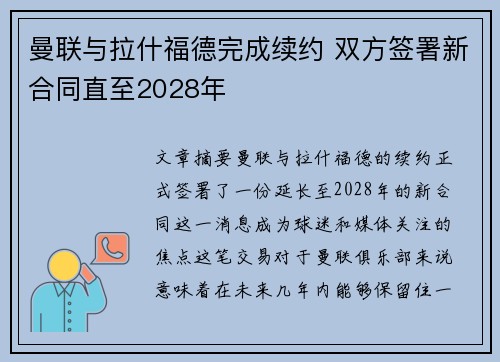 曼联与拉什福德完成续约 双方签署新合同直至2028年

文章摘要曼联与拉什福德的续约正式签署了一份延长至2028年的新合同这一消息成为球迷和媒体关注的焦点这笔交易对于曼联俱乐部来说意味着在未来几年内能够保留住一